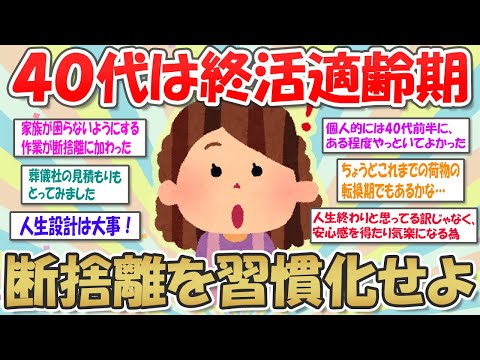 40代は終活適齢期

家族が困らないようにする作業が断捨離に加わった

葬儀社の見積もりもとってみました

人生設計は大事！

個人的には40代前半に、ある程度やっといてよかった

ちょうどこれまでの荷物の転換期でもあるかな…

人生終わりと思ってる訳じゃなく、安心感を得たり気楽になる為

断捨離を習慣化せよ